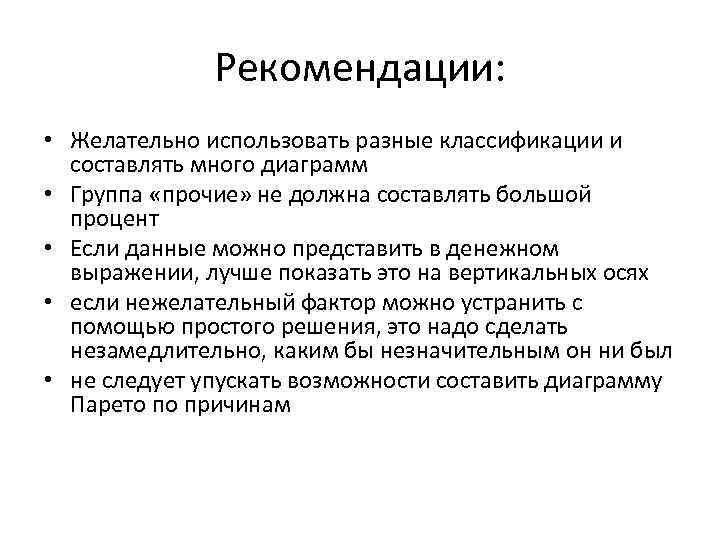 Рекомендации:

• Желательно использовать разные классификации и составлять много диаграмм
• Группа «прочие» не должна составлять большой процент
• Если данные можно представить в денежном выражении, лучше показать это на вертикальных осях
• если нежелательный фактор можно устранить с помощью простого решения, это надо сделать незамедлительно, каким бы незначительным он ни был
• не следует упускать возможности составить диаграмму Парето по причинам